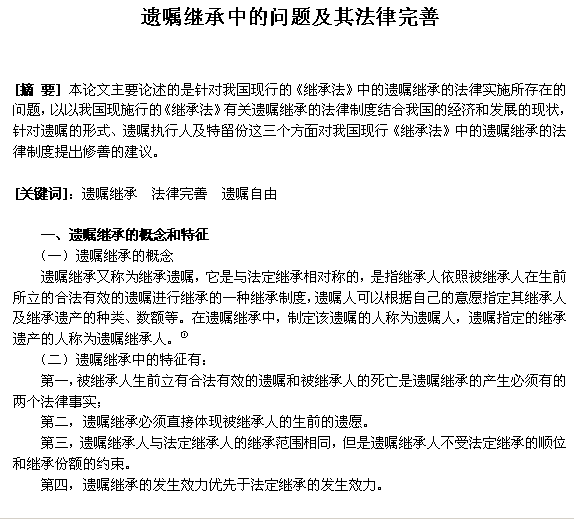 遗嘱继承中的问题及其法律完善

[摘 要] 本论文主要论述的是针对我国现行的《继承法》中的遗嘱继承的法律实施所存在的问题，以以我国现施行的《继承法》有关遗嘱继承的法律制度结合我国的经济和发展的现状，针对遗嘱的形式、遗嘱执行人及特留份这三个方面对我国现行《继承法》中的遗嘱继承的法律制度提出修善的建议。

[关键词]：遗嘱继承　法律完善　遗嘱自由

一、遗嘱继承的概念和特征
（一）遗嘱继承的概念
遗嘱继承又称为继承遗嘱，它是与法定继承相对称的，是指继承人依照被继承人在生前所立的合法有效的遗嘱进行继承的一种继承制度，遗嘱人可以根据自己的意愿指定其继承人及继承遗产的种类、数额等。在遗嘱继承中，制定该遗嘱的人称为遗嘱人，遗嘱指定的继承遗产的人称为遗嘱继承人。①
（二）遗嘱继承中的特征有：
第一，被继承人生前立有合法有效的遗嘱和被继承人的死亡是遗嘱继承的产生必须有的两个法律事实；
第二，遗嘱继承必须直接体现被继承人的生前的遗愿。
第三，遗嘱继承人与法定继承人的继承范围相同，但是遗嘱继承人不受法定继承的顺位和继承份额的约束。
第四，遗嘱继承的发生效力优先于法定继承的发生效力。